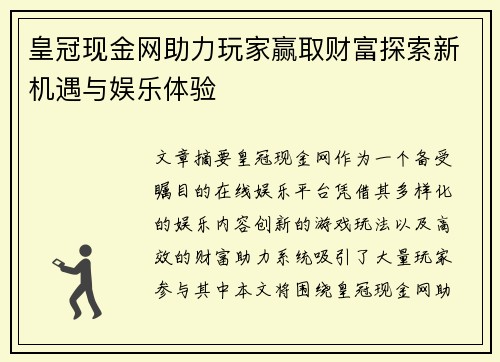 皇冠现金网助力玩家赢取财富探索新机遇与娱乐体验

文章摘要皇冠现金网作为一个备受瞩目的在线娱乐平台凭借其多样化的娱乐内容创新的游戏玩法以及高效的财富助力系统吸引了大量玩家参与其中本文将围绕皇冠现金网助